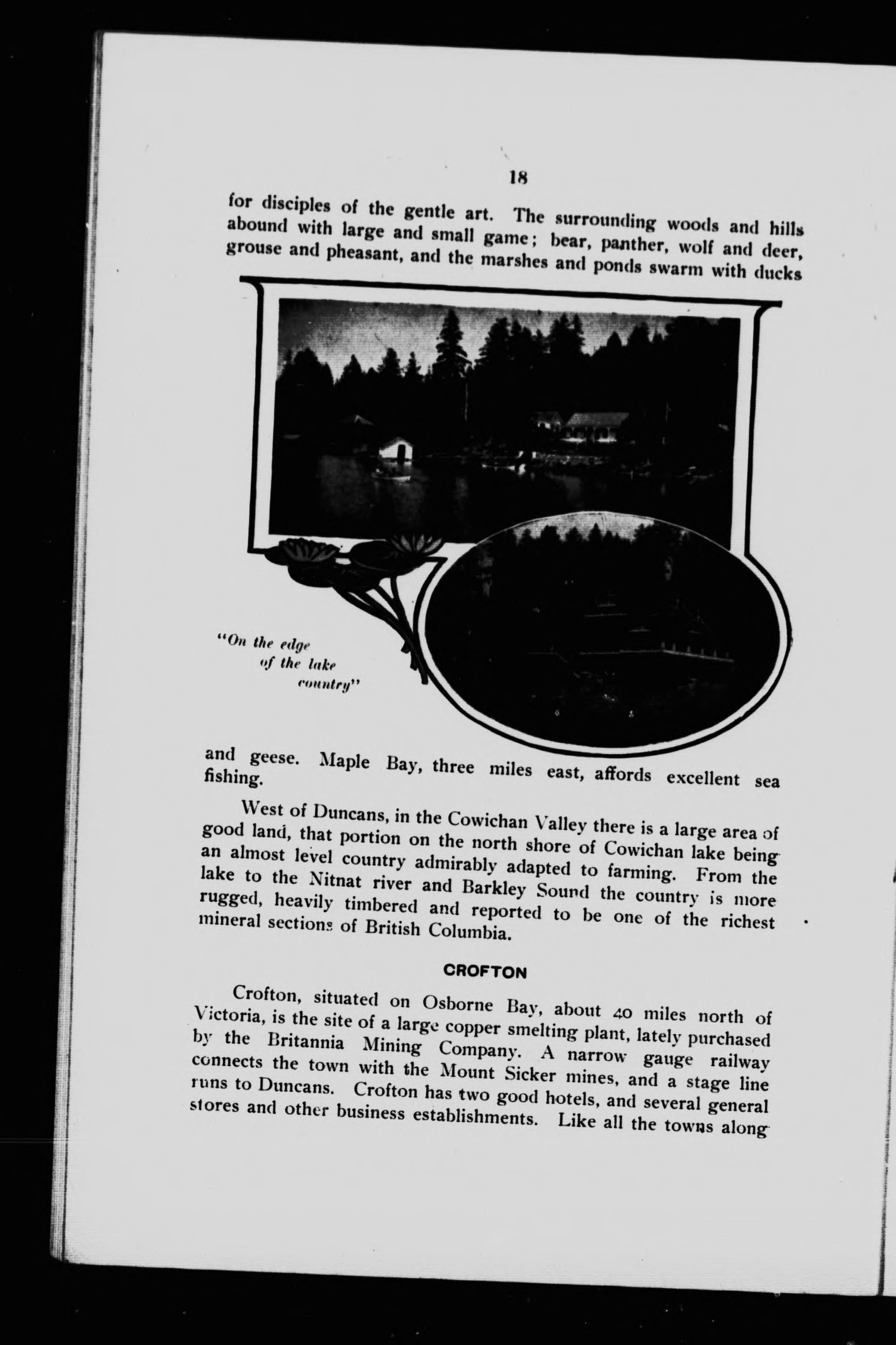 18

for disciples of the gentle art. The surrounding woods and hills abound with large and small game; bear, panther, wolf and deer, grouse and pheasant, and the marshes and ponds swarm with ducks

"On the edge of the lake country"

and geese. Maple Bay, three miles east, affords excellent sea fishing.

West of Duncans, in the Cowichan Valley there is a large area of good land, that portion on the north shore of Cowichan lake being an almost level country admirably adapted to farming. From the lake to the Nitnat river and Barkley Sound the country is more rugged, heavily timbered and reported to be one of the richest mineral sections of British Columbia.

CROFTON

Crofton, situated on Osborne Bay, about 40 miles north of Victoria, is the site of a large copper smelting plant, lately purchased by the Britannia Mining Company. A narrow gauge railway connects the town with the Mount Sicker mines, and a stage line runs to Duncans. Crofton has two good hotels, and several general stores and other business establishments. Like all the towns along